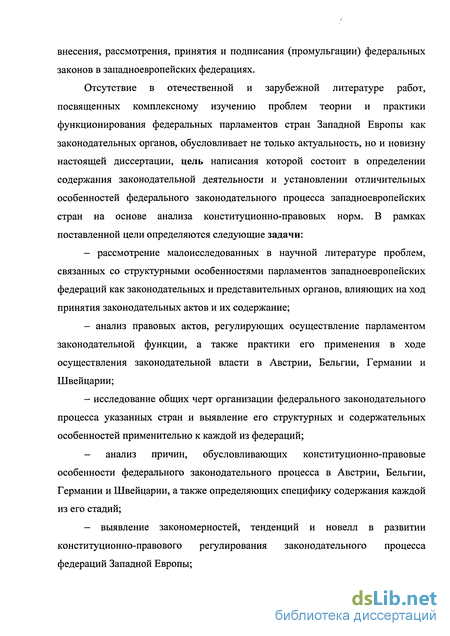 внесения, рассмотрения, принятия и подписания (промульгации) федеральных законов в западноевропейских федерациях.

Отсутствие в отечественной и зарубежной литературе работ, посвященных комплексному изучению проблем теории и практики функционирования федеральных парламентов стран Западной Европы как законодательных органов, обусловливает не только актуальность, но и новизну настоящей диссертации, цель написания которой состоит в определении содержания законодательной деятельности и установлении отличительных особенностей федерального законодательного процесса западноевропейских стран на основе анализа конституционно-правовых норм. В рамках поставленной цели определяются следующие задачи:

– рассмотрение малоисследованных в научной литературе проблем, связанных со структурными особенностями парламентов западноевропейских федераций как законодательных и представительных органов, влияющих на ход принятия законодательных актов и их содержание;

– анализ правовых актов, регулирующих осуществление парламентом законодательной функции, а также практики его применения в ходе осуществления законодательной власти в Австрии, Бельгии, Германии и Швейцарии;

– исследование общих черт организации федерального законодательного процесса указанных стран и выявление его структурных и содержательных особенностей применительно к каждой из федераций;

– анализ причин, обусловливающих конституционно-правовые особенности федерального законодательного процесса в Австрии, Бельгии, Германии и Швейцарии, а также определяющих специфику содержания каждой из его стадий;

– выявление закономерностей, тенденций и новелл в развитии конституционно-правового регулирования законодательного процесса федераций Западной Европы;

dsLib.net
библиотека диссертаций